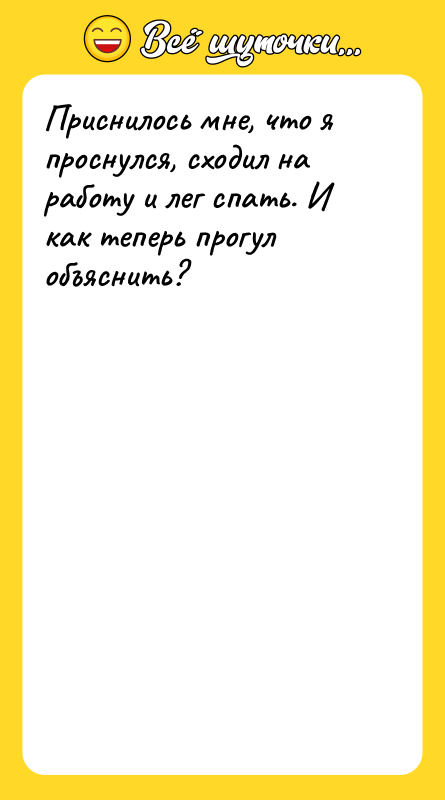 Всё шуточки...

Приснилось мне, что я проснулся, сходил на работу и лег спать. И как теперь прогул объяснить?